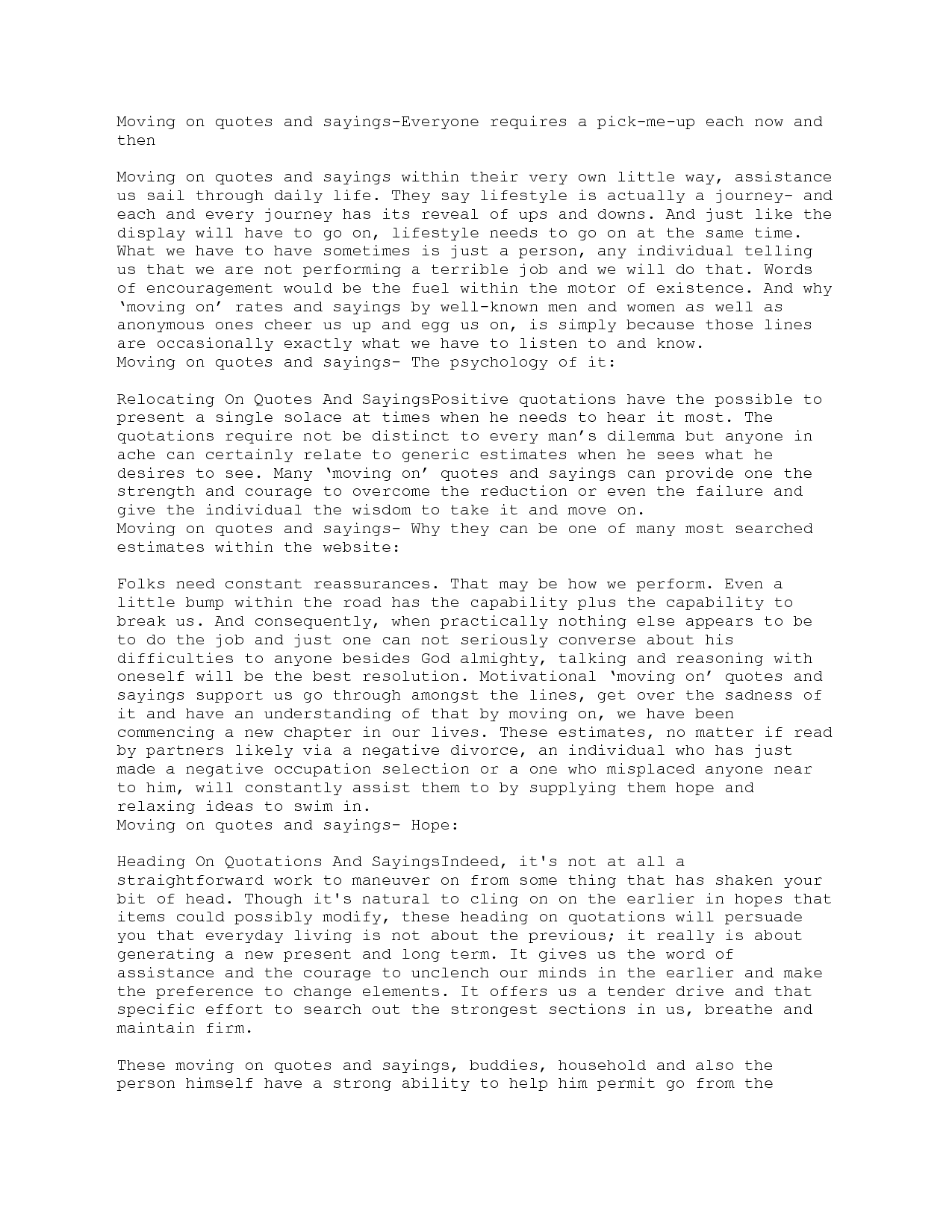 Moving on quotes and sayings-Everyone requires a pick-me-up each now and then

Moving on quotes and sayings within their very own little way, assistance us sail through daily life. They say lifestyle is actually a journey- and each and every journey has its reveal of ups and downs. And just like the display will have to go on, lifestyle needs to go on at the same time. What we have to have sometimes is just a person, any individual telling us that we are not performing a terrible job and we will do that. Words of encouragement would be the fuel within the motor of existence. And why ‘moving on’ rates and sayings by well-known men and women as well as anonymous ones cheer us up and egg us on, is simply because those lines are occasionally exactly what we have to listen to and know.
Moving on quotes and sayings- The psychology of it:

Relocating On Quotes And SayingsPositive quotations have the possible to present a single solace at times when he needs to hear it most. The quotations require not be distinct to every man’s dilemma but anyone in ache can certainly relate to generic estimates when he sees what he desires to see. Many ‘moving on’ quotes and sayings can provide one the strength and courage to overcome the reduction or even the failure and give the individual the wisdom to take it and move on.
Moving on quotes and sayings- Why they can be one of many most searched estimates within the website:

Folks need constant reassurances. That may be how we perform. Even a little bump within the road has the capability plus the capability to break us. And consequently, when practically nothing else appears to be to do the job and just one can not seriously converse about his difficulties to anyone besides God almighty, talking and reasoning with oneself will be the best resolution. Motivational ‘moving on’ quotes and sayings support us go through amongst the lines, get over the sadness of it and have an understanding of that by moving on, we have been commencing a new chapter in our lives. These estimates, no matter if read by partners likely via a negative divorce, an individual who has just made a negative occupation selection or a one who misplaced anyone near to him, will constantly assist them to by supplying them hope and relaxing ideas to swim in.
Moving on quotes and sayings- Hope:

Heading On Quotations And SayingsIndeed, it's not at all a straightforward work to maneuver on from some thing that has shaken your bit of head. Though it's natural to cling on on the earlier in hopes that items could possibly modify, these heading on quotations will persuade you that everyday living is not about the previous; it really is about generating a new present and long term. It gives us the word of assistance and the courage to unclench our minds in the earlier and make the preference to change elements. It offers us a tender drive and that specific effort to search out the strongest sections in us, breathe and maintain firm.

These moving on quotes and sayings, buddies, household and also the person himself have a strong ability to help him permit go from the